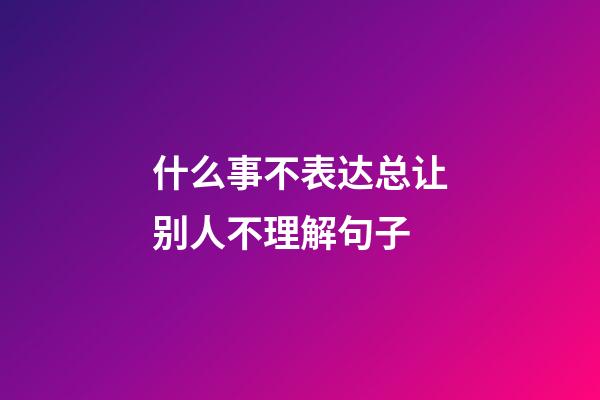 什么事不表达总让别人不理解句子